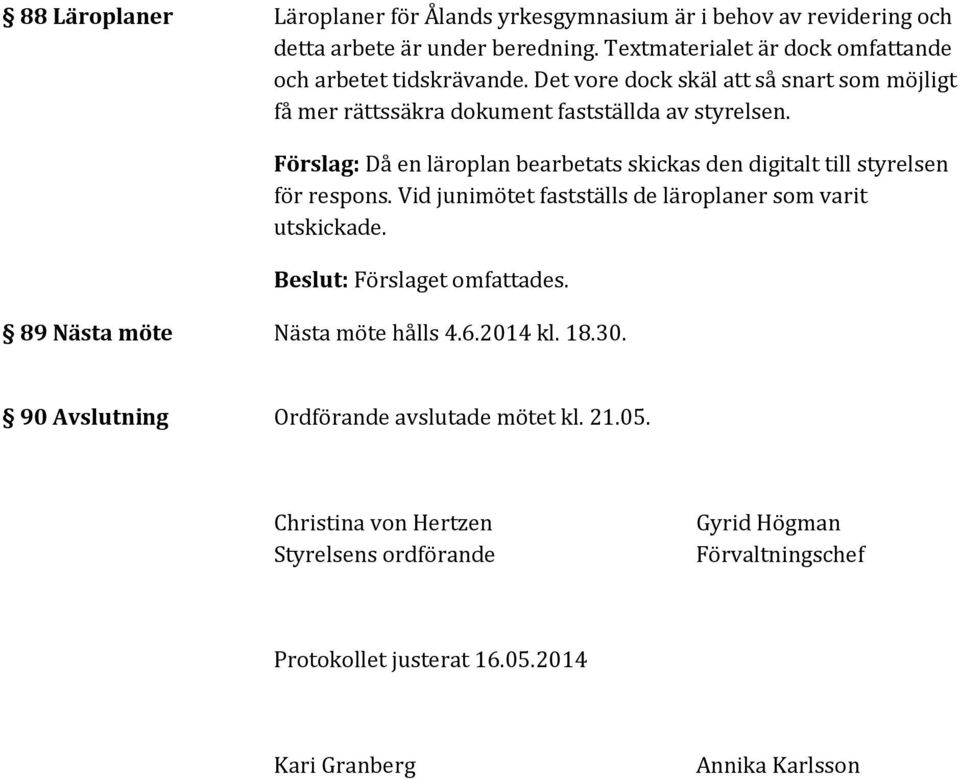 § 88 Läroplaner

Läroplaner för Ålands yrkesgymnasium är i behov av revidering och detta arbete är under beredning. Textmaterialet är dock omfattande och arbetet tidskrävande. Det vore dock skäl att så snart som möjligt få mer rättssäkra dokument fastställda av styrelsen.

Förslag: Då en läroplan bearbetats skickas den digitalt till styrelsen för respons. Vid junimötet fastställs de läroplaner som varit utskickade.

Beslut: Förslaget omfattades.

§ 89 Nästa möte

Nästa möte hålls 4.6.2014 kl. 18.30.

§ 90 Avslutning

Ordförande avslutade mötet kl. 21.05.

Christina von Hertzen
Styrelsens ordförande

Gyrid Högman
Förvaltningschef

Protokollet justerat 16.05.2014

Kari Granberg

Annika Karlsson